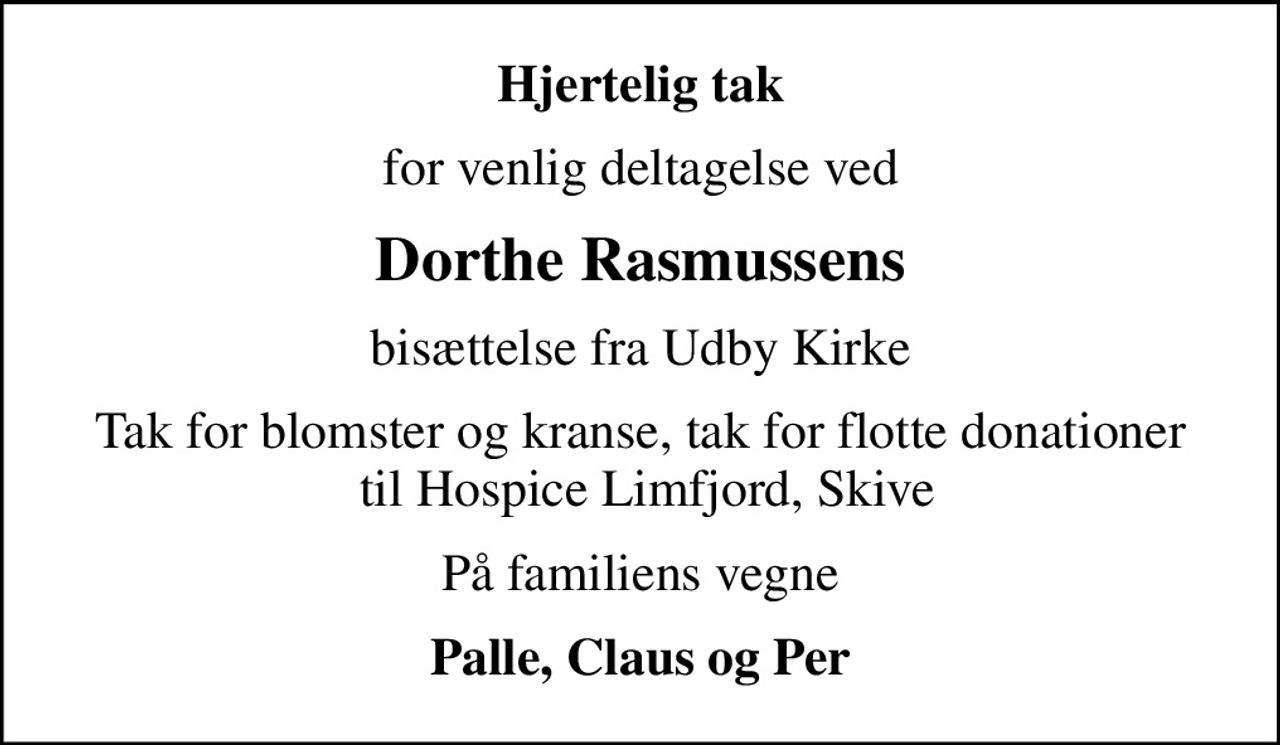 Hjertelig tak

for venlig deltagelse ved

Dorthe Rasmussens

bisættelse fra Udby Kirke

Tak for blomster og kranse, tak for flotte donationer til Hospice Limfjord, Skive

På familiens vegne

Palle, Claus og Per